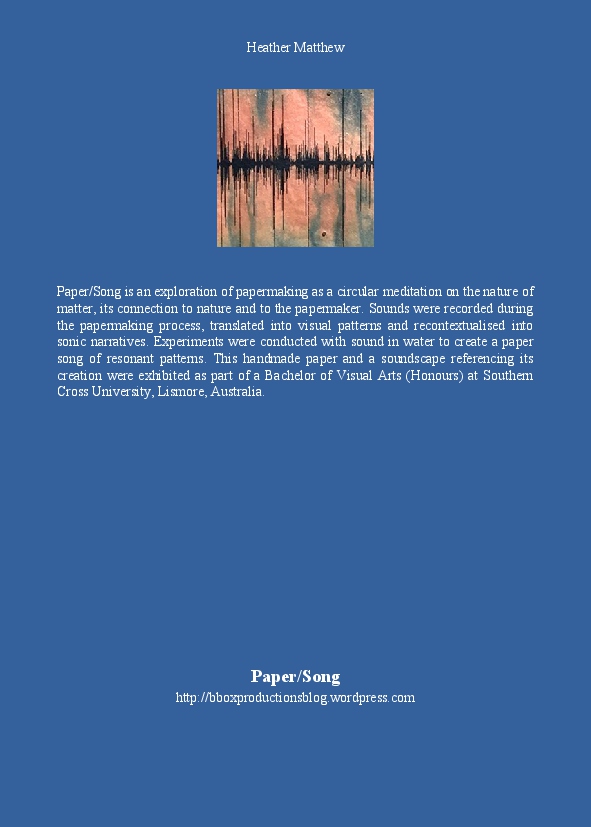 Heather Matthew

Paper/Song is an exploration of papermaking as a circular meditation on the nature of matter, its connection to nature and to the papermaker. Sounds were recorded during the papermaking process, translated into visual patterns and recontextualised into sonic narratives. Experiments were conducted with sound in water to create a paper song of resonant patterns. This handmade paper and a soundscape referencing its creation were exhibited as part of a Bachelor of Visual Arts (Honours) at Southern Cross University, Lismore, Australia.

Paper/Song
http://bboxproductionsblog.wordpress.com